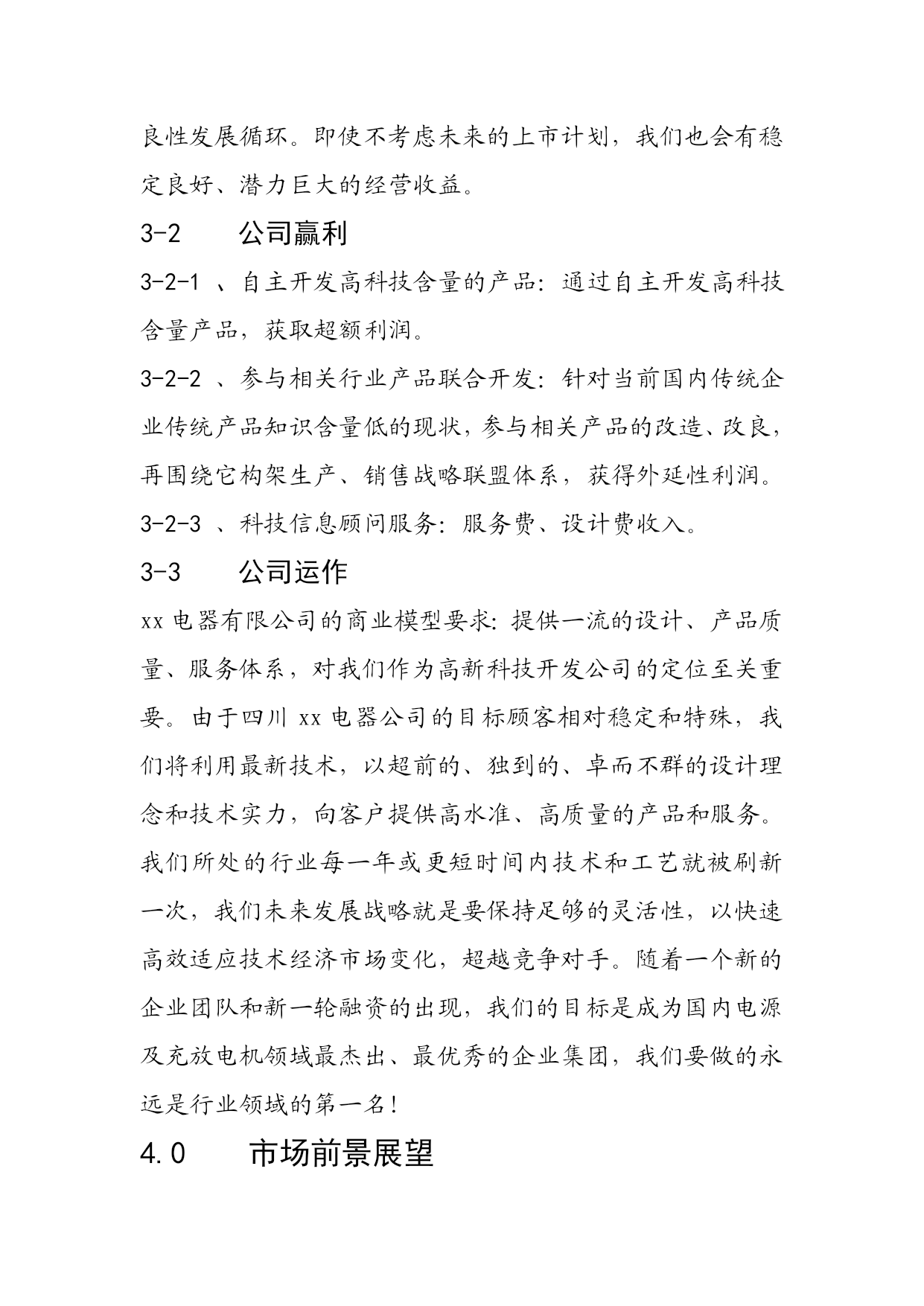 良性发展循环。即使不考虑未来的上市计划，我们也会有稳定良好、潜力巨大的经营收益。

3-2　　公司赢利

3-2-1 、自主开发高科技含量的产品：通过自主开发高科技含量产品，获取超额利润。

3-2-2 、参与相关行业产品联合开发：针对当前国内传统企业传统产品知识含量低的现状，参与相关产品的改造、改良，再围绕它构架生产、销售战略联盟体系，获得外延性利润。

3-2-3 、科技信息顾问服务：服务费、设计费收入。

3-3　　公司运作

xx 电器有限公司的商业模型要求：提供一流的设计、产品质量、服务体系，对我们作为高新科技开发公司的定位至关重要。由于四川 xx 电器公司的目标顾客相对稳定和特殊，我们将利用最新技术，以超前的、独到的、卓而不群的设计理念和技术实力，向客户提供高水准、高质量的产品和服务。我们所处的行业每一年或更短时间内技术和工艺就被刷新一次，我们未来发展战略就是要保持足够的灵活性，以快速高效适应技术经济市场变化，超越竞争对手。随着一个新的企业团队和新一轮融资的出现，我们的目标是成为国内电源及充放电机领域最杰出、最优秀的企业集团，我们要做的永远是行业领域的第一名！

4.0　　市场前景展望